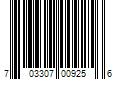 7 03307 00925 6